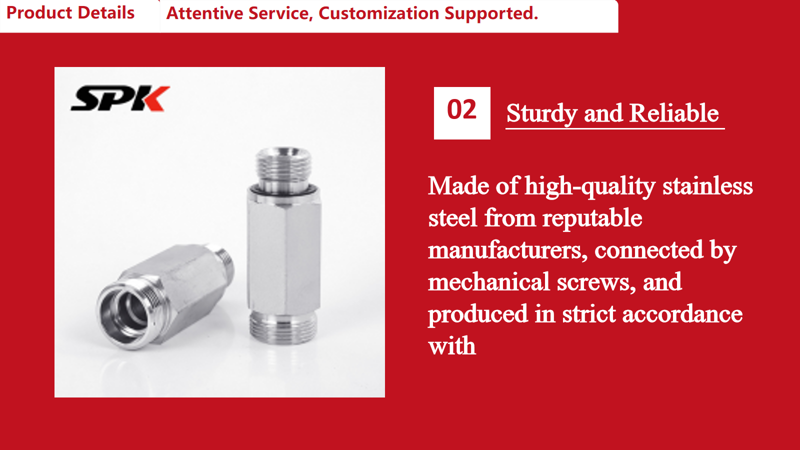 Product Details

Attentive Service, Customization Supported.

SPK

02

Sturdy and Reliable

Made of high-quality stainless steel from reputable manufacturers, connected by mechanical screws, and produced in strict accordance with